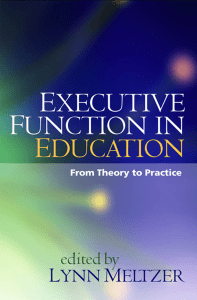 EXECUTIVE FUNCTION IN EDUCATION

From Theory to Practice

edited by
LYNN MELTZER